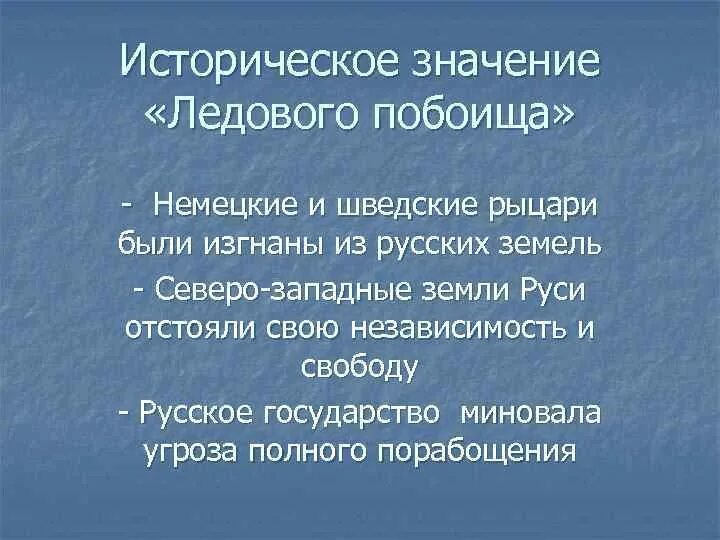 Историческое значение «Ледового побоища»

- Немецкие и шведские рыцари были изгнаны из русских земель

- Северо-западные земли Руси отстояли свою независимость и свободу

- Русское государство миновала угроза полного порабощения